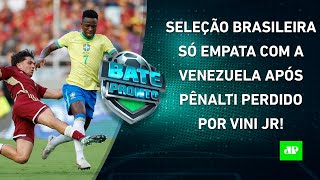 7

BATE PRONTO

SELEÇÃO BRASILEIRA SÓ EMPATA COM A VENEZUELA APÓS PÊNALTI PERDIDO POR VINI JR!

JP